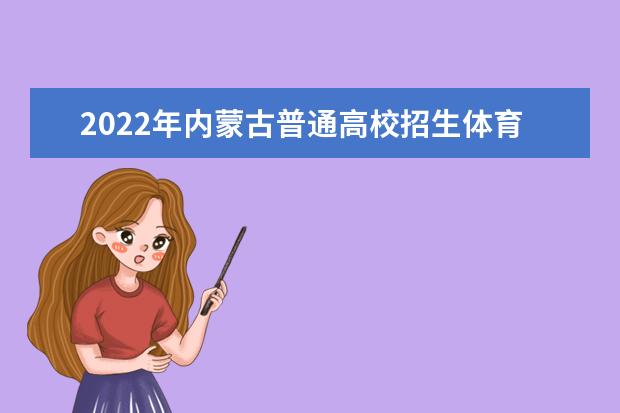 2022年内蒙古普通高校招生体育